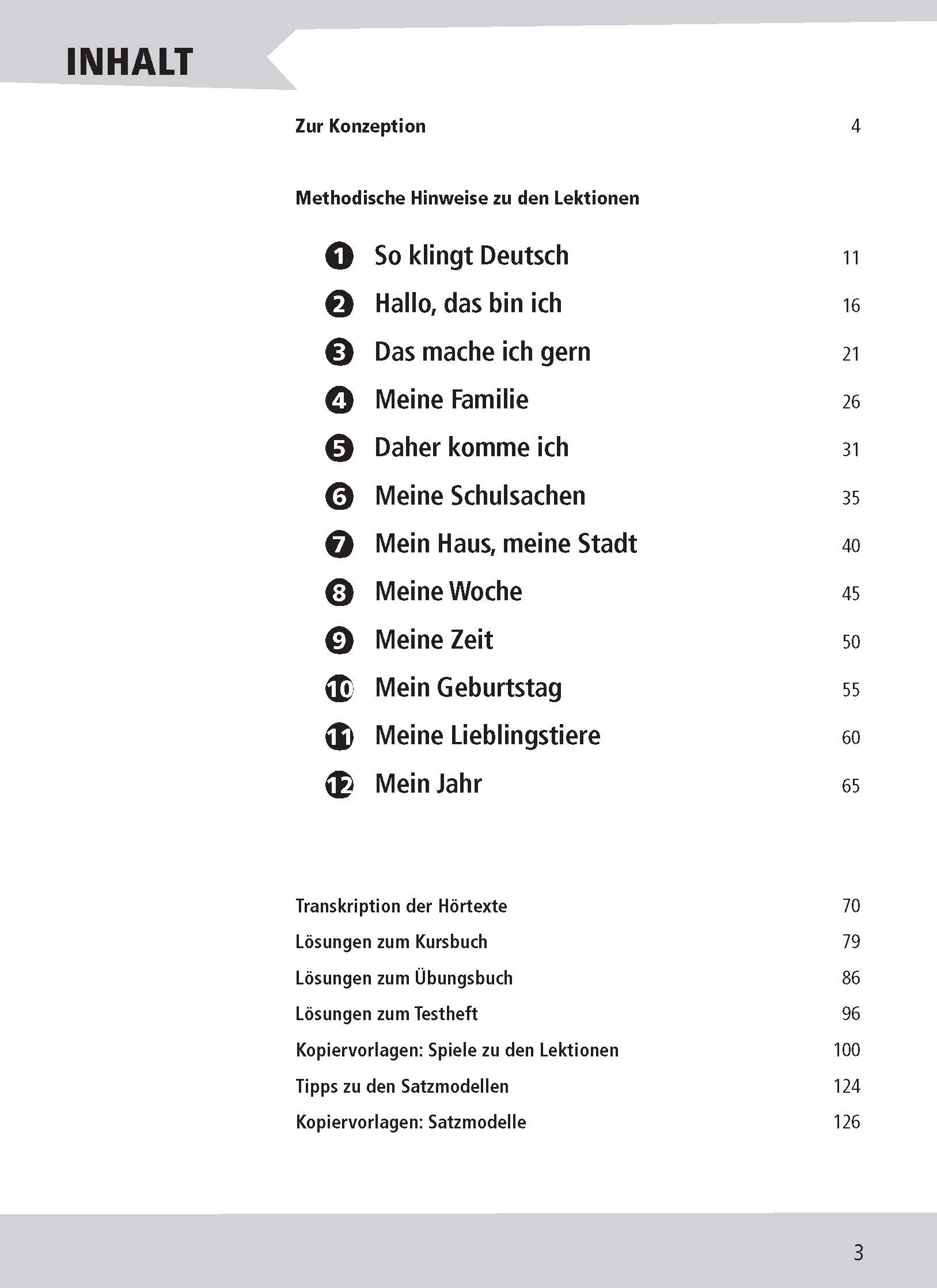 INHALT

Zur Konzeption 4

Methodische Hinweise zu den Lektionen

1 So klingt Deutsch 11
2 Hallo, das bin ich 16
3 Das mache ich gern 21
4 Meine Familie 26
5 Daher komme ich 31
6 Meine Schulsachen 35
7 Mein Haus, meine Stadt 40
8 Meine Woche 45
9 Meine Zeit 50
10 Mein Geburtstag 55
11 Meine Lieblingstiere 60
12 Mein Jahr 65

Transkription der Hörtexte 70
Lösungen zum Kursbuch 79
Lösungen zum Übungsbuch 86
Lösungen zum Testheft 96
Kopiervorlagen: Spiele zu den Lektionen 100
Tipps zu den Satzmodellen 124
Kopiervorlagen: Satzmodelle 126

3